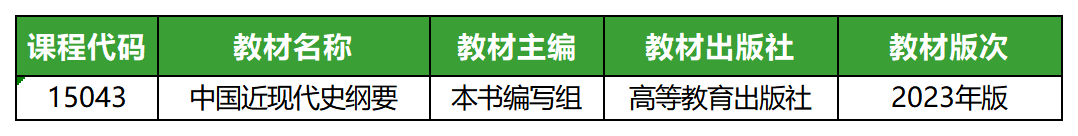 | 课程代码 | 教材名称 | 教材主编 | 教材出版社 | 教材版次 |
|---|---|---|---|---|
| 15043 | 中国近现代史纲要 | 本书编写组 | 高等教育出版社 | 2023年版 |